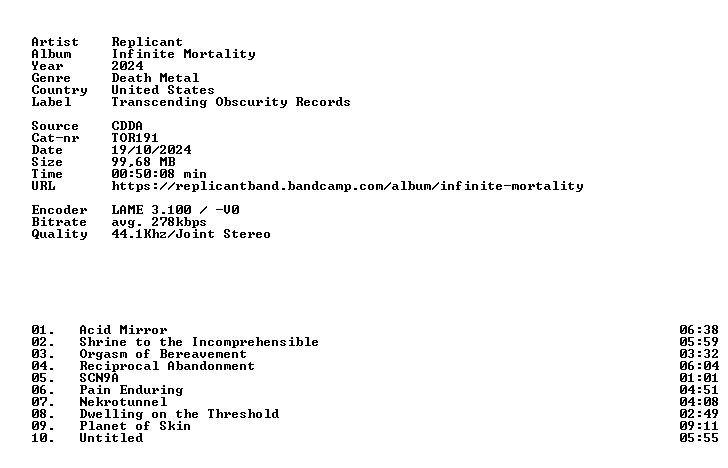 Artist Replicant
Album Infinite Mortality
Year 2024
Genre Death Metal
Country United States
Label Transcending Obscurity Records

Source CDDA
Cat-nr TOR191
Date 19/10/2024
Size 99,68 MB
Time 00:50:08 min
URL https://replicantband.bandcamp.com/album/infinite-mortality

Encoder LAME 3.100 / -V0
Bitrate avg. 278kbps
Quality 44.1Khz/Joint Stereo

01. Acid Mirror 06:38
02. Shrine to the Incomprehensible 05:59
03. Orgasm of Bereavement 03:32
04. Reciprocal Abandonment 06:04
05. SCN9A 01:01
06. Pain Enduring 04:51
07. Nekrotunnel 04:08
08. Dwelling on the Threshold 02:49
09. Planet of Skin 09:11
10. Untitled 05:55